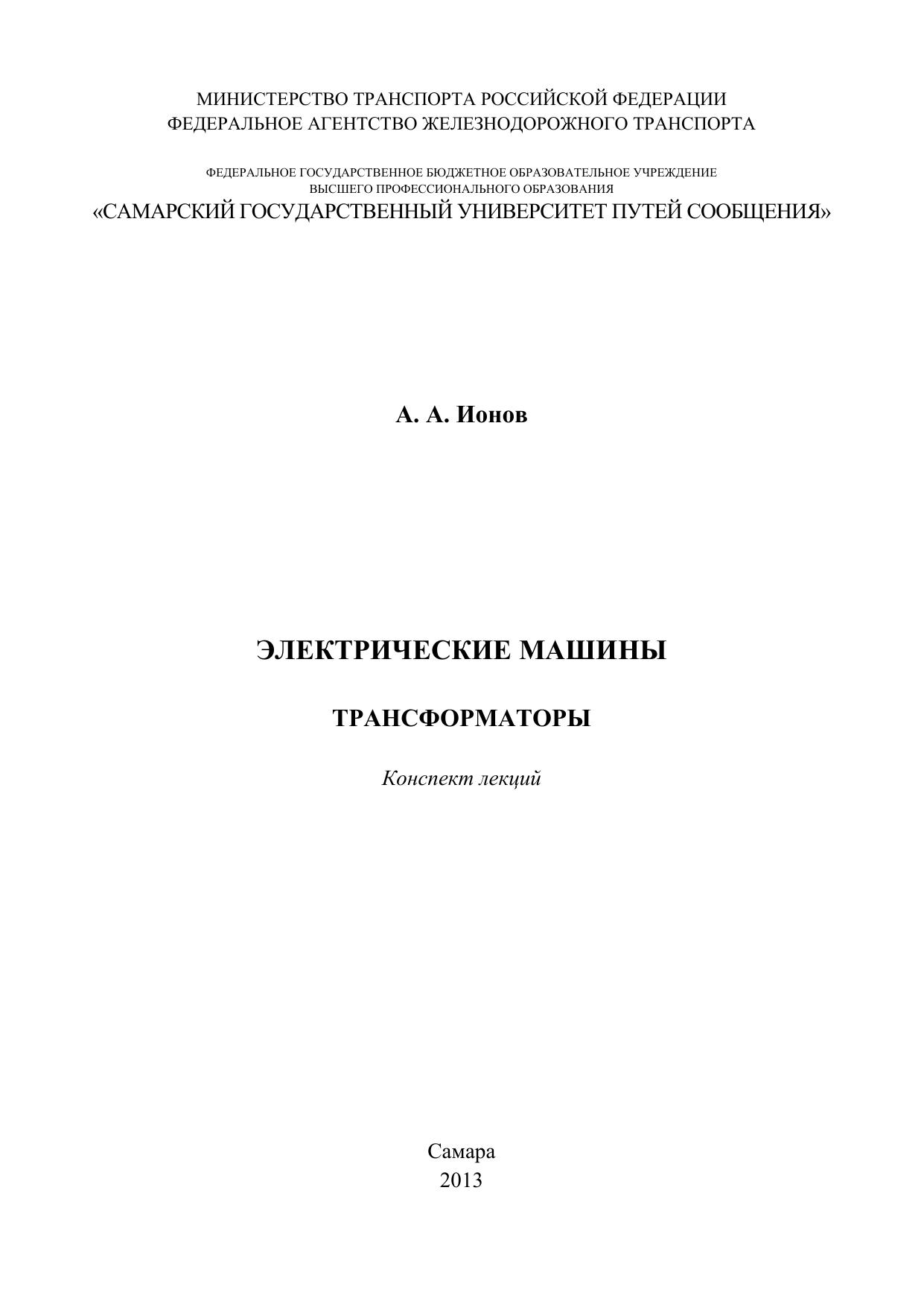 МИНИСТЕРСТВО ТРАНСПОРТА РОССИЙСКОЙ ФЕДЕРАЦИИ
ФЕДЕРАЛЬНОЕ АГЕНТСТВО ЖЕЛЕЗНОДОРОЖНОГО ТРАНСПОРТА

ФЕДЕРАЛЬНОЕ ГОСУДАРСТВЕННОЕ БЮДЖЕТНОЕ ОБРАЗОВАТЕЛЬНОЕ УЧРЕЖДЕНИЕ
ВЫСШЕГО ПРОФЕССИОНАЛЬНОГО ОБРАЗОВАНИЯ
«САМАРСКИЙ ГОСУДАРСТВЕННЫЙ УНИВЕРСИТЕТ ПУТЕЙ СООБЩЕНИЯ»

А. А. Ионов

ЭЛЕКТРИЧЕСКИЕ МАШИНЫ

ТРАНСФОРМАТОРЫ

Конспект лекций

Самара
2013